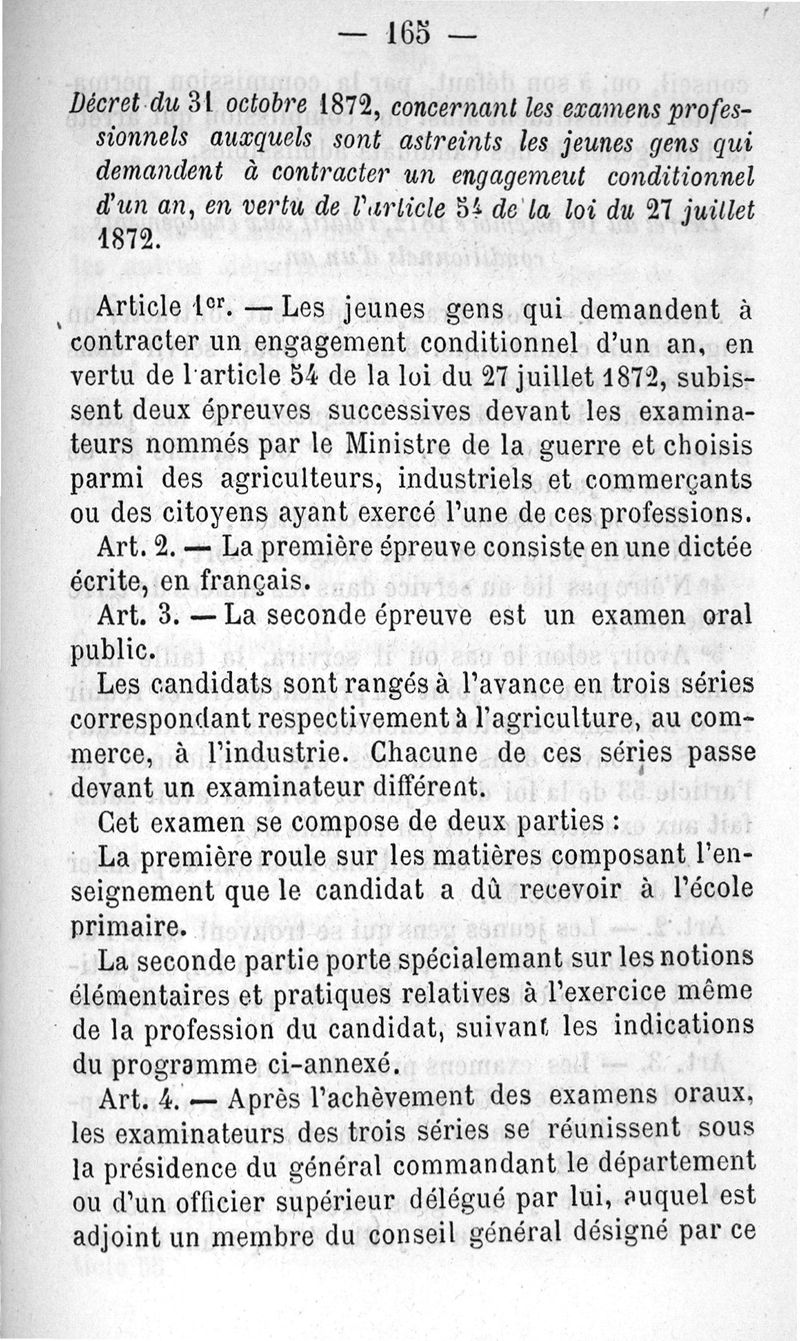 — 165 —

Décret du 31 octobre 1872, concernant les examens professionnels auxquels sont astreints les jeunes gens qui demandent à contracter un engagemeut conditionnel d'un an, en vertu de l'article 54 de la loi du 27 juillet 1872.

Article 1er. — Les jeunes gens qui demandent à contracter un engagement conditionnel d'un an, en vertu de l'article 54 de la loi du 27 juillet 1872, subissent deux épreuves successives devant les examinateurs nommés par le Ministre de la guerre et choisis parmi des agriculteurs, industriels et commerçants ou des citoyens ayant exercé l'une de ces professions.

Art. 2. — La première épreuve consiste en une dictée écrite, en français.

Art. 3. — La seconde épreuve est un examen oral public.

Les candidats sont rangés à l'avance en trois séries correspondant respectivement à l'agriculture, au commerce, à l'industrie. Chacune de ces séries passe devant un examinateur différent.

Cet examen se compose de deux parties :

La première roule sur les matières composant l'enseignement que le candidat a dû recevoir à l'école primaire.

La seconde partie porte spécialemant sur les notions élémentaires et pratiques relatives à l'exercice même de la profession du candidat, suivant les indications du programme ci-annexé.

Art. 4. — Après l'achèvement des examens oraux, les examinateurs des trois séries se réunissent sous la présidence du général commandant le département ou d'un officier supérieur délégué par lui, auquel est adjoint un membre du conseil général désigné par ce